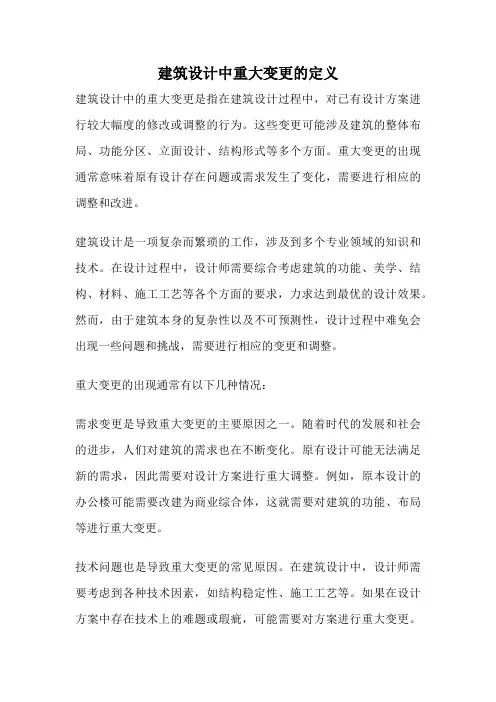 建筑设计中重大变更的定义

建筑设计中的重大变更是指在建筑设计过程中，对已有设计方案进行较大幅度的修改或调整的行为。这些变更可能涉及建筑的整体布局、功能分区、立面设计、结构形式等多个方面。重大变更的出现通常意味着原有设计存在问题或需求发生了变化，需要进行相应的调整和改进。

建筑设计是一项复杂而繁琐的工作，涉及到多个专业领域的知识和技术。在设计过程中，设计师需要综合考虑建筑的功能、美学、结构、材料、施工工艺等各个方面的要求，力求达到最优的设计效果。然而，由于建筑本身的复杂性以及不可预测性，设计过程中难免会出现一些问题和挑战，需要进行相应的变更和调整。

重大变更的出现通常有以下几种情况：

需求变更是导致重大变更的主要原因之一。随着时代的发展和社会的进步，人们对建筑的需求也在不断变化。原有设计可能无法满足新的需求，因此需要对设计方案进行重大调整。例如，原本设计的办公楼可能需要改建为商业综合体，这就需要对建筑的功能、布局等进行重大变更。

技术问题也是导致重大变更的常见原因。在建筑设计中，设计师需要考虑到各种技术因素，如结构稳定性、施工工艺等。如果在设计方案中存在技术上的难题或瑕疵，可能需要对方案进行重大变更。